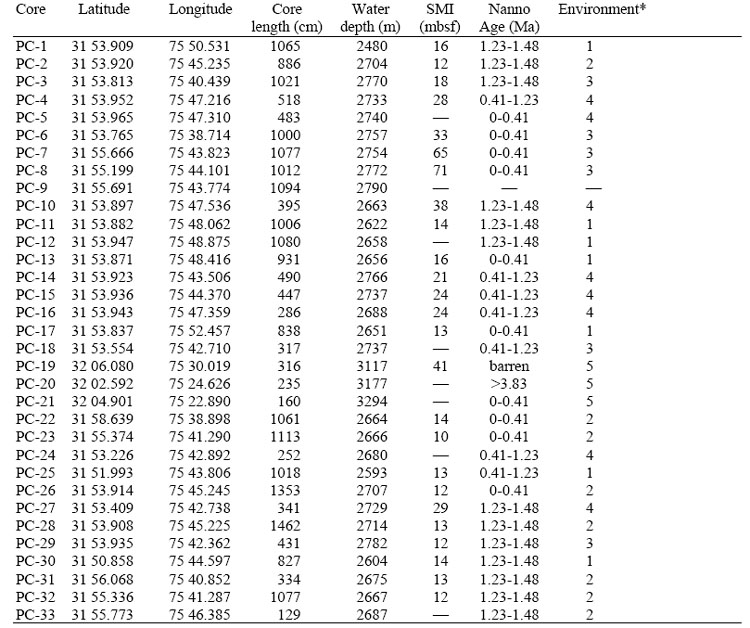 | Core | Latitude | Longitude | Core length (cm) | Water depth (m) | SMI (mbsf) | Nanno Age (Ma) | Environment* |
|---|---|---|---|---|---|---|---|
| PC-1 | 31 53.909 | 75 50.531 | 1065 | 2480 | 16 | 1.23-1.48 | 1 |
| PC-2 | 31 53.920 | 75 45.235 | 886 | 2704 | 12 | 1.23-1.48 | 2 |
| PC-3 | 31 53.813 | 75 40.439 | 1021 | 2770 | 18 | 1.23-1.48 | 3 |
| PC-4 | 31 53.952 | 75 47.216 | 518 | 2733 | 28 | 0.41-1.23 | 4 |
| PC-5 | 31 53.965 | 75 47.310 | 483 | 2740 | — | 0-0.41 | 4 |
| PC-6 | 31 53.765 | 75 38.714 | 1000 | 2757 | 33 | 0-0.41 | 3 |
| PC-7 | 31 55.666 | 75 43.823 | 1077 | 2754 | 65 | 0-0.41 | 3 |
| PC-8 | 31 55.199 | 75 44.101 | 1012 | 2772 | 71 | 0-0.41 | 3 |
| PC-9 | 31 55.691 | 75 43.774 | 1094 | 2790 | — | — | — |
| PC-10 | 31 53.897 | 75 47.536 | 395 | 2663 | 38 | 1.23-1.48 | 4 |
| PC-11 | 31 53.882 | 75 48.062 | 1006 | 2622 | 14 | 1.23-1.48 | 1 |
| PC-12 | 31 53.947 | 75 48.875 | 1080 | 2658 | — | 1.23-1.48 | 1 |
| PC-13 | 31 53.871 | 75 48.416 | 931 | 2656 | 16 | 0-0.41 | 1 |
| PC-14 | 31 53.923 | 75 43.506 | 490 | 2766 | 21 | 0.41-1.23 | 4 |
| PC-15 | 31 53.936 | 75 44.370 | 447 | 2737 | 24 | 0.41-1.23 | 4 |
| PC-16 | 31 53.943 | 75 47.359 | 286 | 2688 | 24 | 0.41-1.23 | 4 |
| PC-17 | 31 53.837 | 75 52.457 | 838 | 2651 | 13 | 0-0.41 | 1 |
| PC-18 | 31 53.554 | 75 42.710 | 317 | 2737 | — | 0.41-1.23 | 3 |
| PC-19 | 32 06.080 | 75 30.019 | 316 | 3117 | 41 | barren | 5 |
| PC-20 | 32 02.592 | 75 24.626 | 235 | 3177 | — | >3.83 | 5 |
| PC-21 | 32 04.901 | 75 22.890 | 160 | 3294 | — | 0-0.41 | 5 |
| PC-22 | 31 58.639 | 75 38.898 | 1061 | 2664 | 14 | 0-0.41 | 2 |
| PC-23 | 31 55.374 | 75 41.290 | 1113 | 2666 | 10 | 0-0.41 | 2 |
| PC-24 | 31 53.226 | 75 42.892 | 252 | 2680 | — | 0.41-1.23 | 4 |
| PC-25 | 31 51.993 | 75 43.806 | 1018 | 2593 | 13 | 0.41-1.23 | 1 |
| PC-26 | 31 53.914 | 75 45.245 | 1353 | 2707 | 12 | 0-0.41 | 2 |
| PC-27 | 31 53.409 | 75 42.738 | 341 | 2729 | 29 | 1.23-1.48 | 4 |
| PC-28 | 31 53.908 | 75 45.225 | 1462 | 2714 | 13 | 1.23-1.48 | 2 |
| PC-29 | 31 53.935 | 75 42.362 | 431 | 2782 | 12 | 1.23-1.48 | 3 |
| PC-30 | 31 50.858 | 75 44.597 | 827 | 2604 | 14 | 1.23-1.48 | 1 |
| PC-31 | 31 56.068 | 75 40.852 | 334 | 2675 | 13 | 1.23-1.48 | 2 |
| PC-32 | 31 55.336 | 75 41.287 | 1077 | 2667 | 12 | 1.23-1.48 | 2 |
| PC-33 | 31 55.773 | 75 46.385 | 129 | 2687 | — | 1.23-1.48 | 2 |